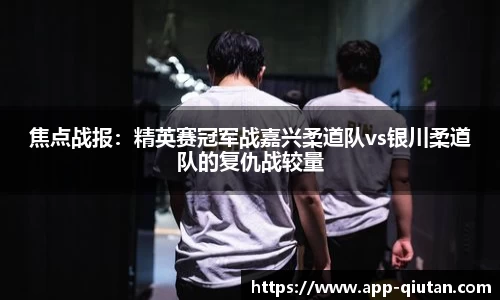 焦点战报：精英赛冠军战嘉兴柔道队vs银川柔道队的复仇战较量

https://www.app-qiutan.com